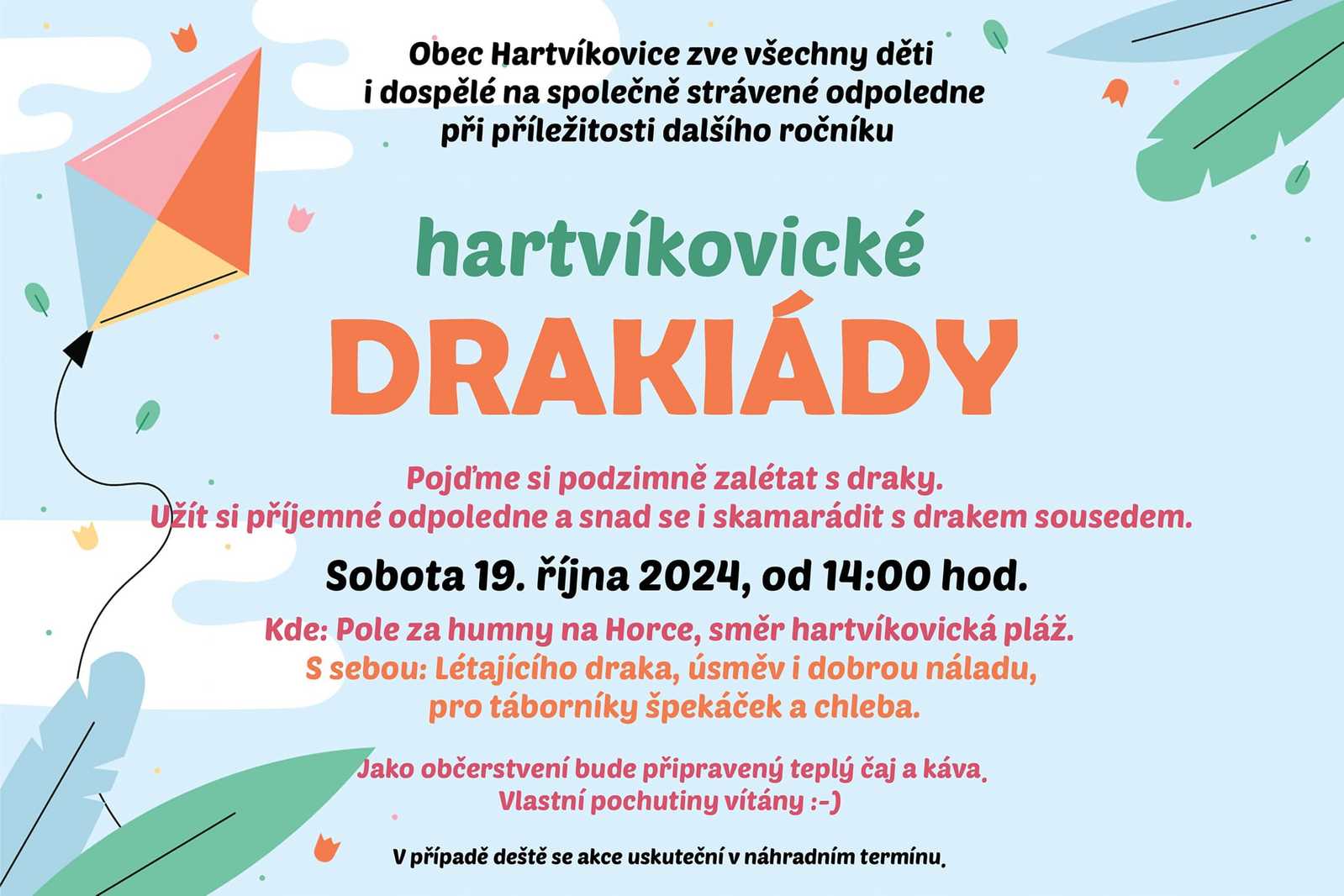 Obec Hartvíkovice zve všechny děti i dospělé na společně strávené odpoledne při příležitosti dalšího ročníku

hartvíkovické

DRAKIÁDY

Pojďme si podzimně zalétat s draky. Užít si příjemné odpoledne a snad se i skamarádit s drakem sousedem.

Sobota 19. října 2024, od 14:00 hod.

Kde: Pole za humny na Horce, směr hartvíkovická pláž.
S sebou: Létajícího draka, úsměv i dobrou náladu, pro táborníky špekáček a chleba.

Jako občerstvení bude připravený teplý čaj a káva.
Vlastní pochutiny vítány :-)

V případě deště se akce uskuteční v náhradním termínu.